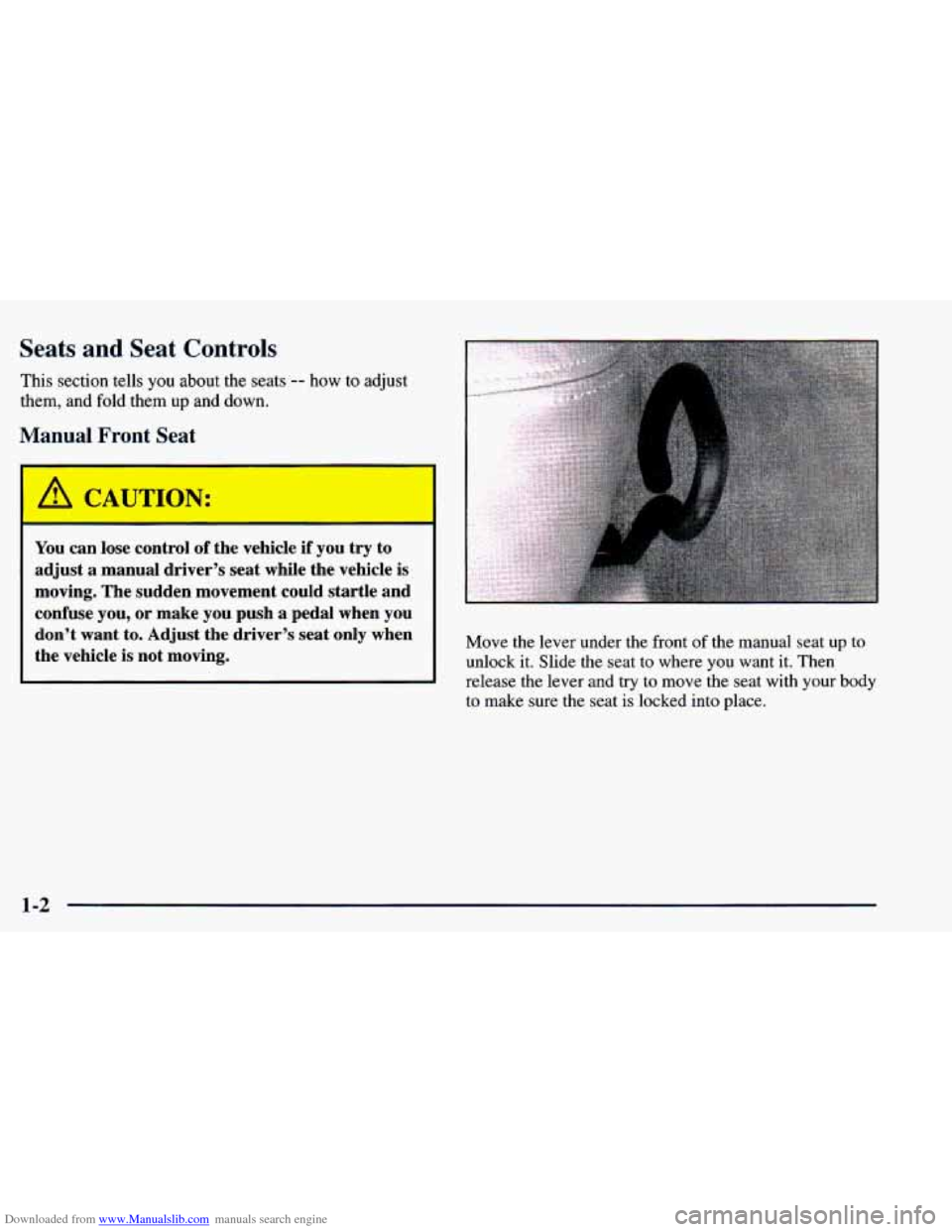 Seats and Seat Controls

This section tells you about the seats -- how to adjust them, and fold them up and down.

Manual Front Seat

CAUTION:

You can lose control of the vehicle if you try to adjust a manual driver's seat while the vehicle is moving. The sudden movement could startle and confuse you, or make you push a pedal when you don't want to. Adjust the driver's seat only when the vehicle is not moving.

Move the lever under the front of the manual seat up to unlock it. Slide the seat to where you want it. Then release the lever and try to move the seat with your body to make sure the seat is locked into place.

1-2

Downloaded from www.Manualslib.com manuals search engine

carmanualsonline.info